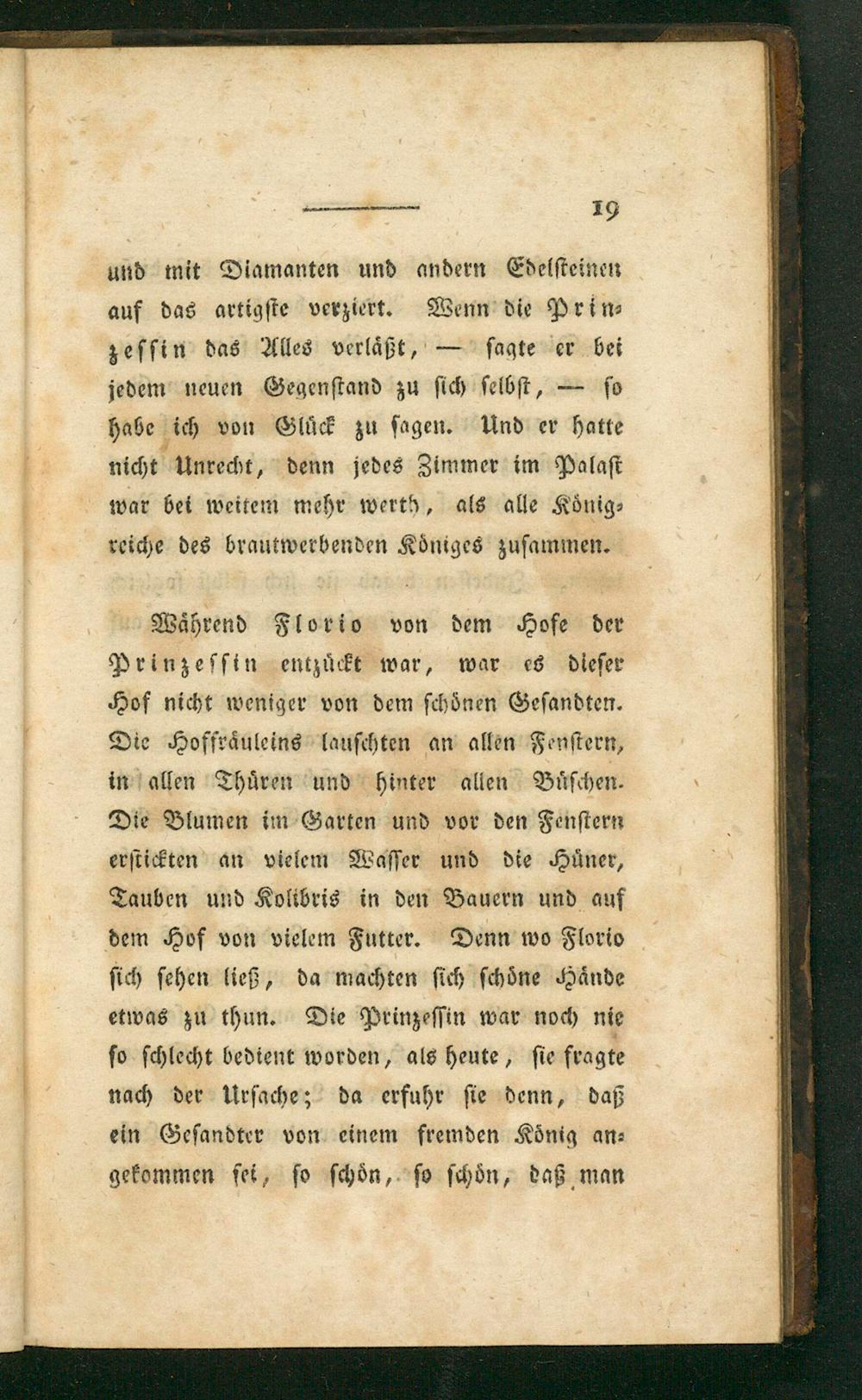 19

und mit Diamanten und andern Edelsteinen auf das artigste verziert. Wenn die Prinzessin das Alles verläßt, — sagte er bei jedem neuen Gegenstand zu sich selbst, — so habe ich von Glück zu sagen. Und er hatte nicht Unrecht, denn jedes Zimmer im Palast war bei weitem mehr werth, als alle Königreiche des brautwerbenden Königes zusammen.

Während Florio von dem Hofe der Prinzessin entzückt war, war es dieser Hof nicht weniger von dem schönen Gesandten. Die Hoffräuleins lauschten an allen Fenstern, in allen Thüren und hinter allen Büschen. Die Blumen im Garten und vor den Fenstern erstickten an vielem Wasser und die Hüner, Tauben und Kolibris in den Bauern und auf dem Hof von vielem Futter. Denn wo Florio sich sehen ließ, da machten sich schöne Hände etwas zu thun. Die Prinzessin war noch nie so schlecht bedient worden, als heute, sie fragte nach der Ursache; da erfuhr sie denn, daß ein Gesandter von einem fremden König angekommen sei, so schön, so schön, daß man